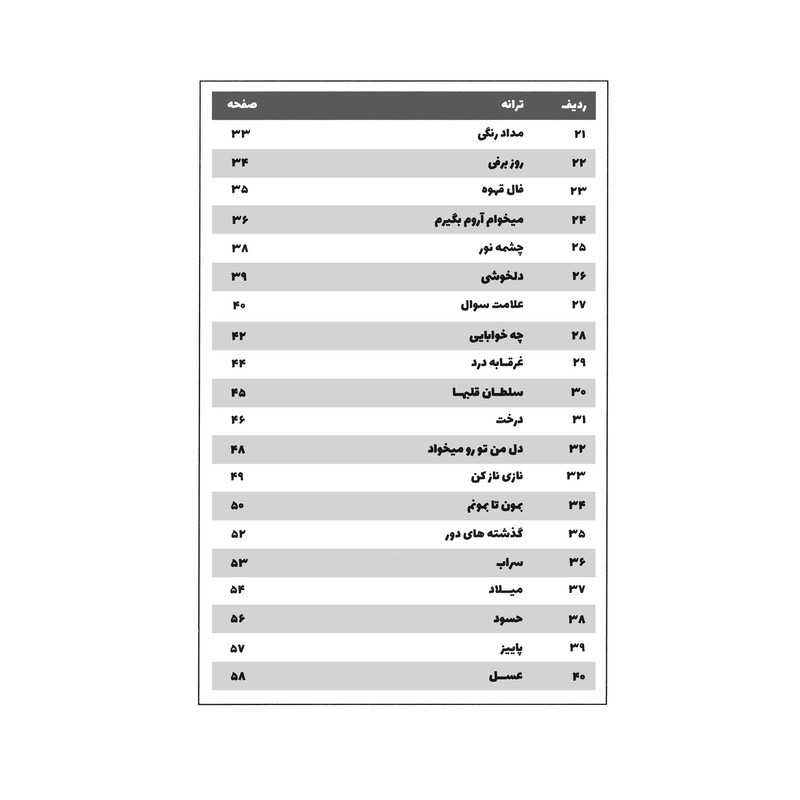 | ردیف | ترانه | صفحه |
|---|---|---|
| ۲۱ | مداد رنگی | ۳۳ |
| ۲۲ | روز برفی | ۳۴ |
| ۲۳ | فال قهوه | ۳۵ |
| ۲۴ | میخوام آروم بگیرم | ۳۶ |
| ۲۵ | چشمه نور | ۳۸ |
| ۲۶ | دلخوشی | ۳۹ |
| ۲۷ | علامت سوال | ۴۰ |
| ۲۸ | چه خوابایی | ۴۲ |
| ۲۹ | غرقابه درد | ۴۴ |
| ۳۰ | سلطان قلبها | ۴۵ |
| ۳۱ | درخت | ۴۶ |
| ۳۲ | دل من تو رو میخواد | ۴۸ |
| ۳۳ | نازی ناز کن | ۴۹ |
| ۳۴ | بمون تا بمونم | ۵۰ |
| ۳۵ | گذشته های دور | ۵۲ |
| ۳۶ | سراب | ۵۳ |
| ۳۷ | میلاد | ۵۴ |
| ۳۸ | حسود | ۵۶ |
| ۳۹ | پاییز | ۵۷ |
| ۴۰ | عسل | ۵۸ |